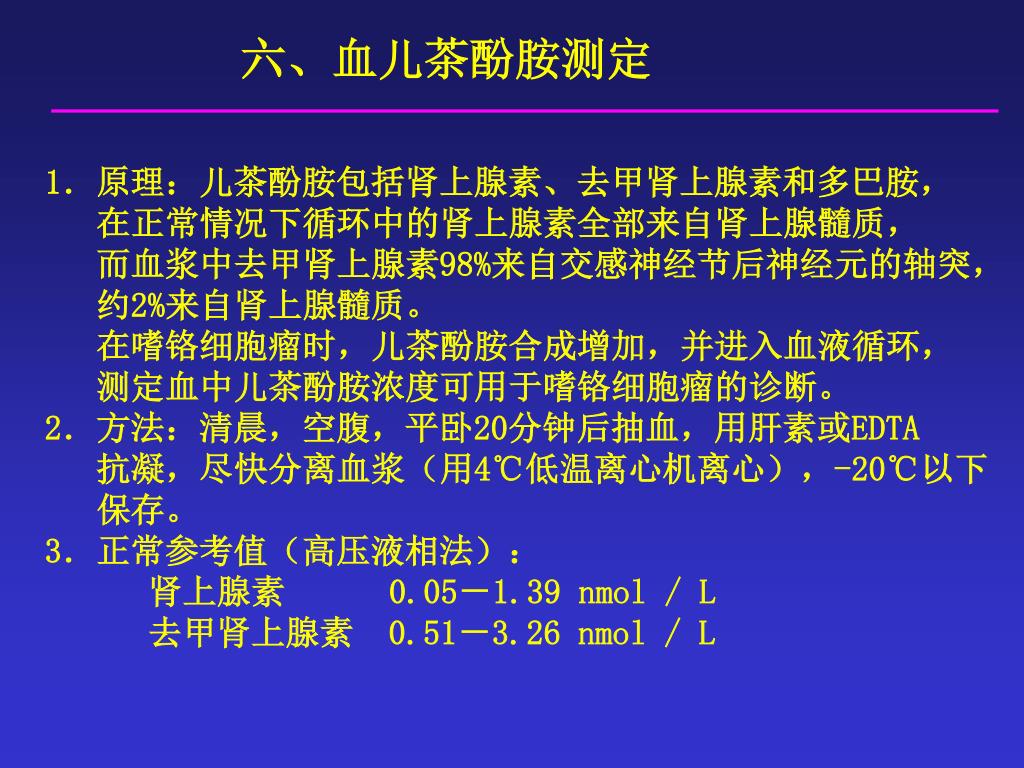 六、血儿茶酚胺测定

1. 原理：儿茶酚胺包括肾上腺素、去甲肾上腺素和多巴胺，在正常情况下循环中的肾上腺素全部来自肾上腺髓质，而血浆中去甲肾上腺素98%来自交感神经节后神经元的轴突，约2%来自肾上腺髓质。
在嗜铬细胞瘤时，儿茶酚胺合成增加，并进入血液循环，测定血中儿茶酚胺浓度可用于嗜铬细胞瘤的诊断。
2. 方法：清晨，空腹，平卧20分钟后抽血，用肝素或EDTA抗凝，尽快分离血浆（用4℃低温离心机离心），-20℃以下保存。
3. 正常参考值（高压液相法）：
肾上腺素 0.05－1.39 nmol / L
去甲肾上腺素 0.51－3.26 nmol / L